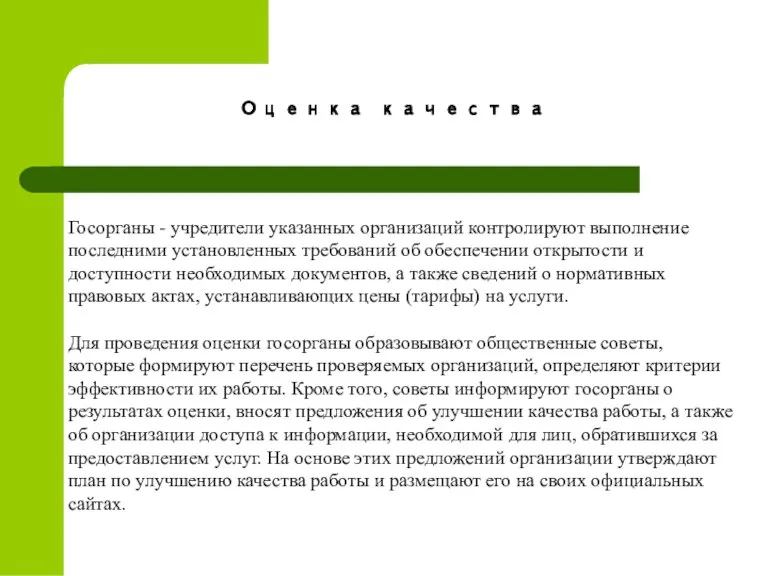 Оценка качества

Госорганы - учредители указанных организаций контролируют выполнение последними установленных требований об обеспечении открытости и доступности необходимых документов, а также сведений о нормативных правовых актах, устанавливающих цены (тарифы) на услуги.

Для проведения оценки госорганы образовывают общественные советы, которые формируют перечень проверяемых организаций, определяют критерии эффективности их работы. Кроме того, советы информируют госорганы о результатах оценки, вносят предложения об улучшении качества работы, а также об организации доступа к информации, необходимой для лиц, обратившихся за предоставлением услуг. На основе этих предложений организации утверждают план по улучшению качества работы и размещают его на своих официальных сайтах.